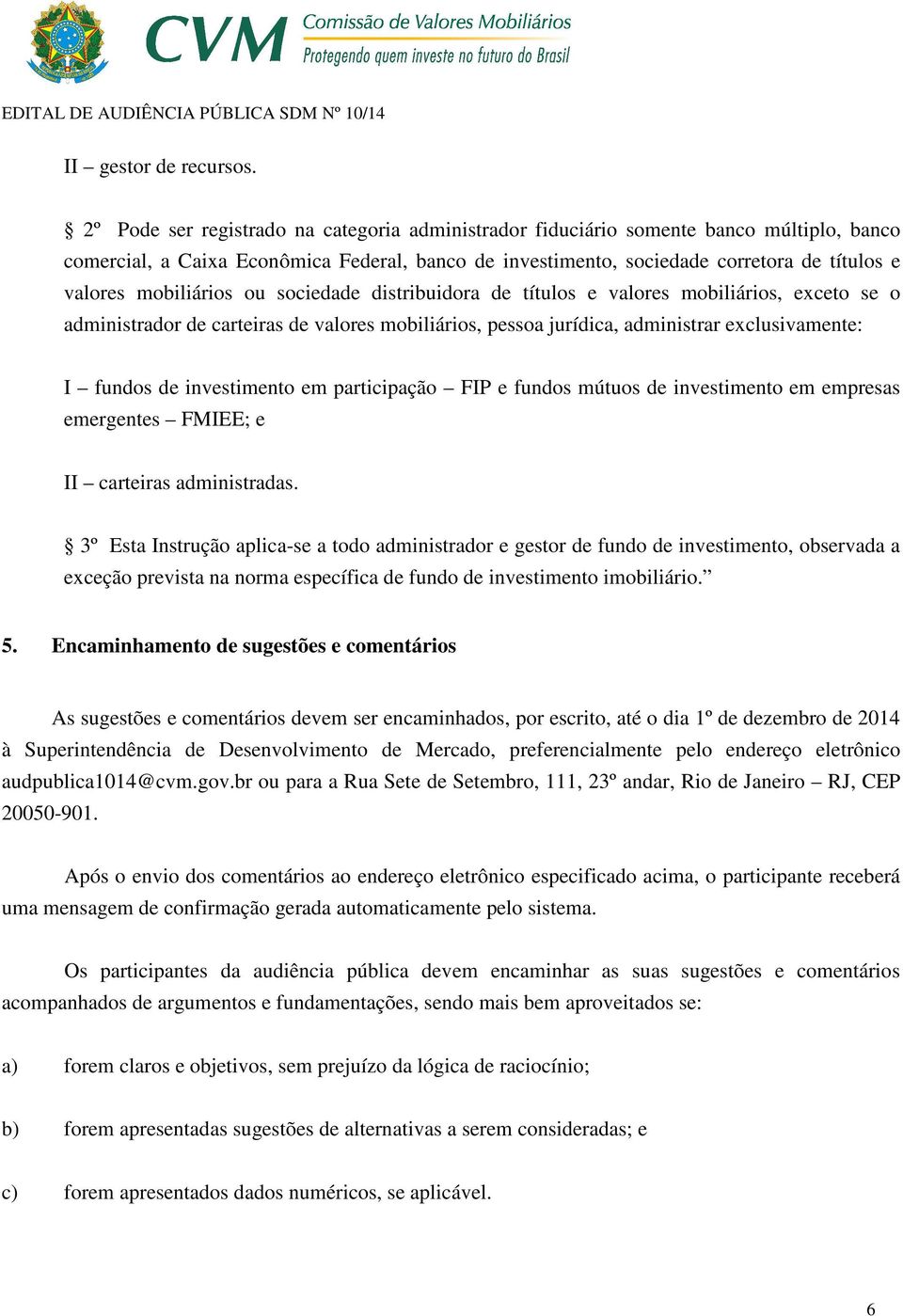 CVM Comissão de Valores Mobiliários
Protegendo quem investe no futuro do Brasil

EDITAL DE AUDIÊNCIA PÚBLICA SDM Nº 10/14

II – gestor de recursos.

§ 2º Pode ser registrado na categoria administrador fiduciário somente banco múltiplo, banco comercial, a Caixa Econômica Federal, banco de investimento, sociedade corretora de títulos e valores mobiliários ou sociedade distribuidora de títulos e valores mobiliários, exceto se o administrador de carteiras de valores mobiliários, pessoa jurídica, administrar exclusivamente:

I – fundos de investimento em participação – FIP e fundos mútuos de investimento em empresas emergentes – FMIEE; e

II – carteiras administradas.

§ 3º Esta Instrução aplica-se a todo administrador e gestor de fundo de investimento, observada a exceção prevista na norma específica de fundo de investimento imobiliário.”

5. Encaminhamento de sugestões e comentários

As sugestões e comentários devem ser encaminhados, por escrito, até o dia 1º de dezembro de 2014 à Superintendência de Desenvolvimento de Mercado, preferencialmente pelo endereço eletrônico audpublica1014@cvm.gov.br ou para a Rua Sete de Setembro, 111, 23º andar, Rio de Janeiro – RJ, CEP 20050-901.

Após o envio dos comentários ao endereço eletrônico especificado acima, o participante receberá uma mensagem de confirmação gerada automaticamente pelo sistema.

Os participantes da audiência pública devem encaminhar as suas sugestões e comentários acompanhados de argumentos e fundamentações, sendo mais bem aproveitados se:

a) forem claros e objetivos, sem prejuízo da lógica de raciocínio;

b) forem apresentadas sugestões de alternativas a serem consideradas; e

c) forem apresentados dados numéricos, se aplicável.

6